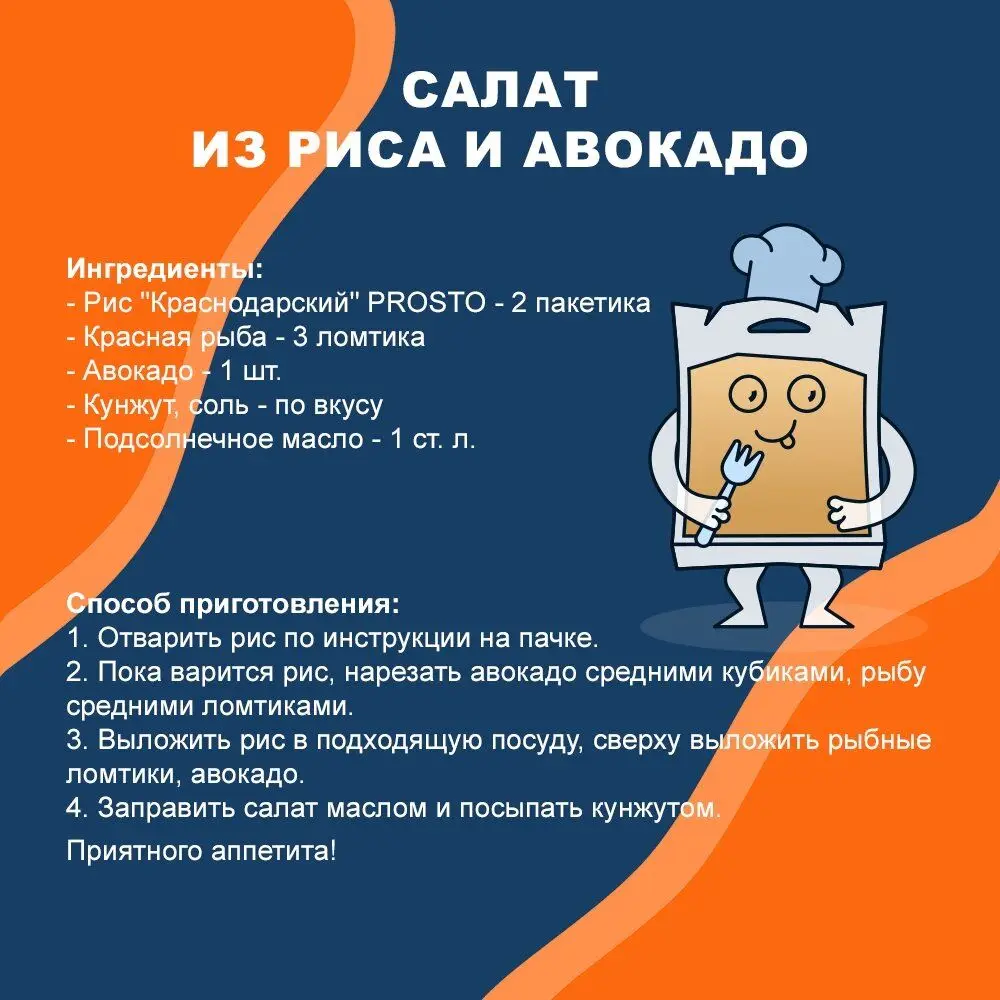 САЛАТ
ИЗ РИСА И АВОКАДО

Ингредиенты:
- Рис "Краснодарский" PROSTO - 2 пакетика
- Красная рыба - 3 ломтика
- Авокадо - 1 шт.
- Кунжут, соль - по вкусу
- Подсолнечное масло - 1 ст. л.

Способ приготовления:
1. Отварить рис по инструкции на пачке.
2. Пока варится рис, нарезать авокадо средними кубиками, рыбу средними ломтиками.
3. Выложить рис в подходящую посуду, сверху выложить рыбные ломтики, авокадо.
4. Заправить салат маслом и посыпать кунжутом.

Приятного аппетита!